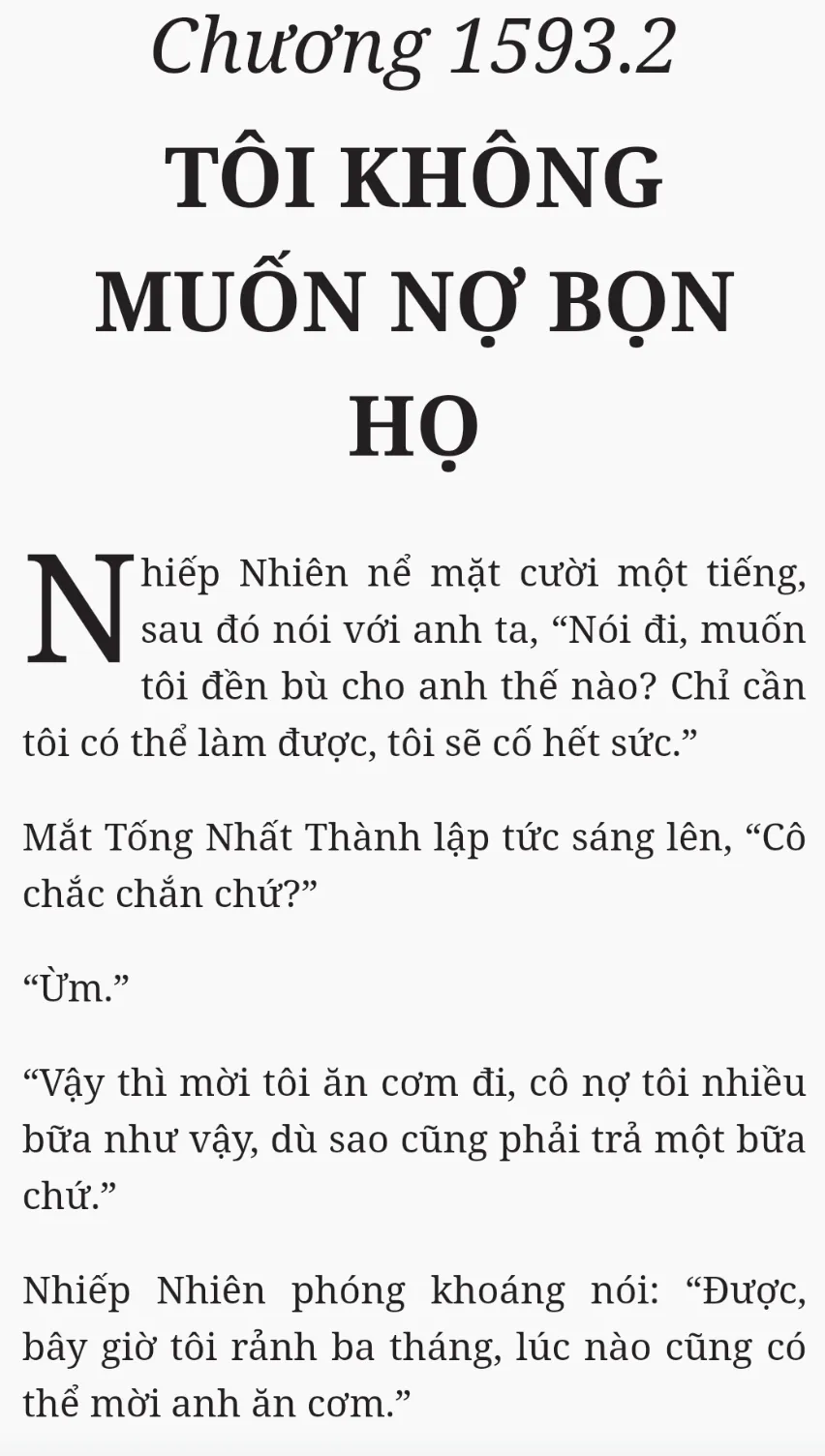 Chương 1593.2

TÔI KHÔNG MUỐN NỢ BỌN HỌ

Nhiếp Nhiên nể mặt cười một tiếng, sau đó nói với anh ta, "Nói đi, muốn tôi đền bù cho anh thế nào? Chỉ cần tôi có thể làm được, tôi sẽ cố hết sức."

Mắt Tống Nhất Thành lập tức sáng lên, "Cô chắc chắn chứ?"

"Ừm."

"Vậy thì mời tôi ăn cơm đi, cô nợ tôi nhiều bữa như vậy, dù sao cũng phải trả một bữa chứ."

Nhiếp Nhiên phóng khoáng nói: "Được, bây giờ tôi rảnh ba tháng, lúc nào cũng có thể mời anh ăn cơm."